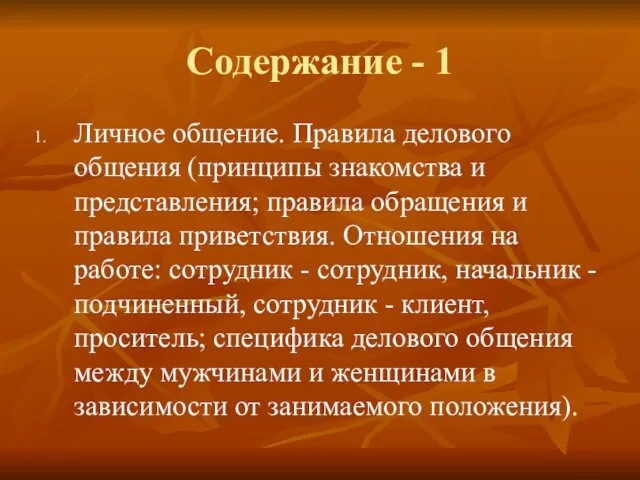 Содержание - 1

1. Личное общение. Правила делового общения (принципы знакомства и представления; правила обращения и правила приветствия. Отношения на работе: сотрудник - сотрудник, начальник - подчиненный, сотрудник - клиент, проситель; специфика делового общения между мужчинами и женщинами в зависимости от занимаемого положения).